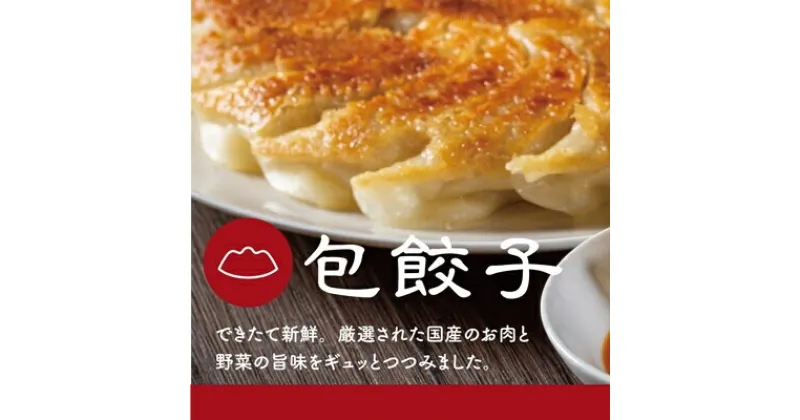 包餃子

できたて新鮮。厳選された国産のお肉と野菜の旨味をギュッとつつみました。